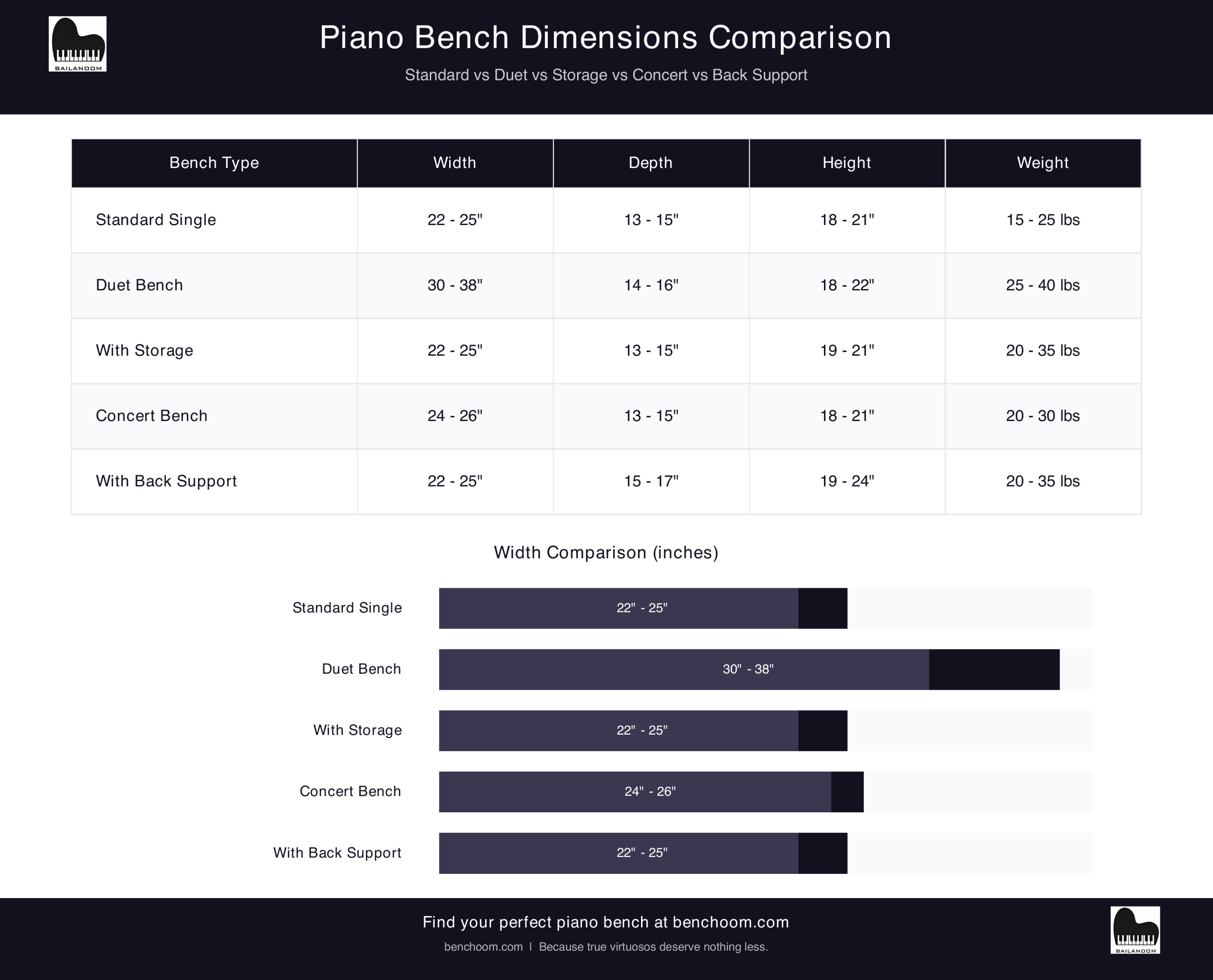 BAILANDOM

Piano Bench Dimensions Comparison

Standard vs Duet vs Storage vs Concert vs Back Support

| Bench Type | Width | Depth | Height | Weight |
|---|---|---|---|---|
| Standard Single | 22 - 25" | 13 - 15" | 18 - 21" | 15 - 25 lbs |
| Duet Bench | 30 - 38" | 14 - 16" | 18 - 22" | 25 - 40 lbs |
| With Storage | 22 - 25" | 13 - 15" | 19 - 21" | 20 - 35 lbs |
| Concert Bench | 24 - 26" | 13 - 15" | 18 - 21" | 20 - 30 lbs |
| With Back Support | 22 - 25" | 15 - 17" | 19 - 24" | 20 - 35 lbs |

Width Comparison (inches)

Standard Single 22" - 25"
Duet Bench 30" - 38"
With Storage 22" - 25"
Concert Bench 24" - 26"
With Back Support 22" - 25"

Find your perfect piano bench at benchoom.com

benchoom.com | Because true virtuosos deserve nothing less.

BAILANDOM